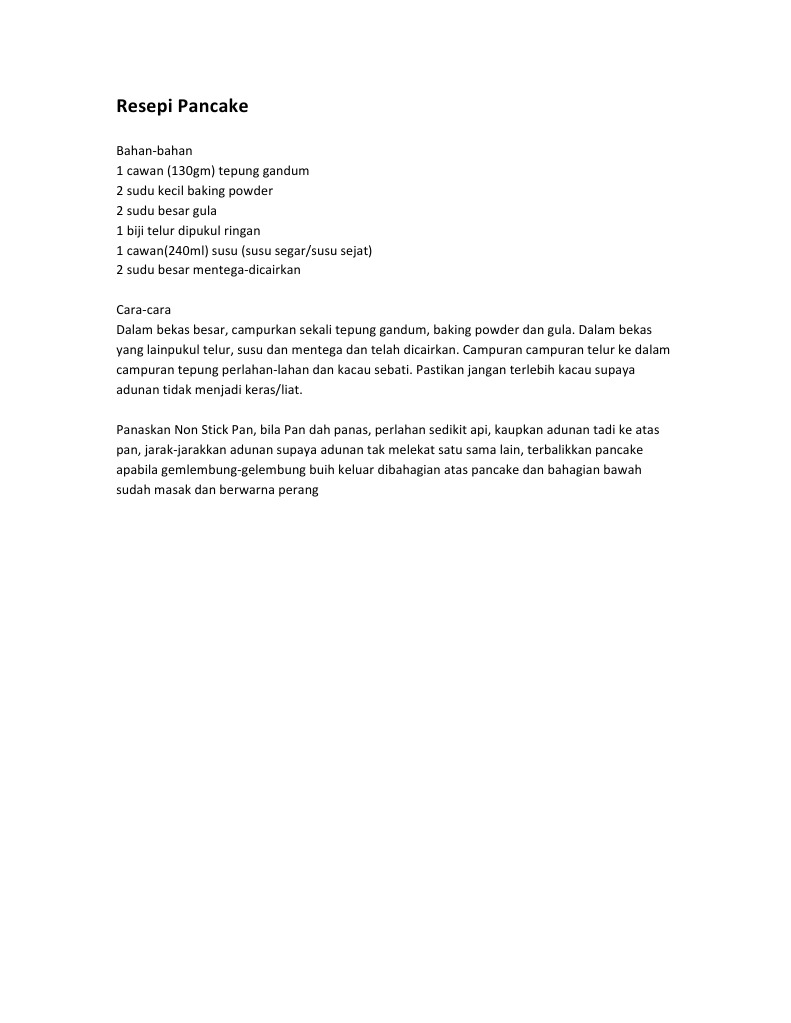 Resepi Pancake

Bahan-bahan
1 cawan (130gm) tepung gandum
2 sudu kecil baking powder
2 sudu besar gula
1 biji telur dipukul ringan
1 cawan(240ml) susu (susu segar/susu sejat)
2 sudu besar mentega-dicairkan

Cara-cara
Dalam bekas besar, campurkan sekali tepung gandum, baking powder dan gula. Dalam bekas yang lainpukul telur, susu dan mentega dan telah dicairkan. Campuran campuran telur ke dalam campuran tepung perlahan-lahan dan kacau sebati. Pastikan jangan terlebih kacau supaya adunan tidak menjadi keras/liat.

Panaskan Non Stick Pan, bila Pan dah panas, perlahan sedikit api, kaupkan adunan tadi ke atas pan, jarak-jarakkan adunan supaya adunan tak melekat satu sama lain, terbalikkan pancake apabila gemlembung-gelembung buih keluar dibahagian atas pancake dan bahagian bawah sudah masak dan berwarna perang